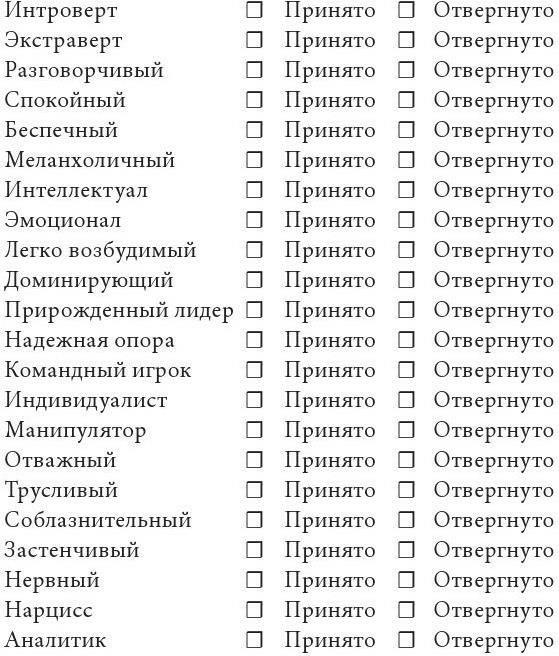 Интроверт ☐ Принято ☐ Отвергнуто
Экстраверт ☐ Принято ☐ Отвергнуто
Разговорчивый ☐ Принято ☐ Отвергнуто
Спокойный ☐ Принято ☐ Отвергнуто
Беспечный ☐ Принято ☐ Отвергнуто
Меланхоличный ☐ Принято ☐ Отвергнуто
Интеллектуал ☐ Принято ☐ Отвергнуто
Эмоционал ☐ Принято ☐ Отвергнуто
Легко возбудимый ☐ Принято ☐ Отвергнуто
Доминирующий ☐ Принято ☐ Отвергнуто
Прирожденный лидер ☐ Принято ☐ Отвергнуто
Надежная опора ☐ Принято ☐ Отвергнуто
Командный игрок ☐ Принято ☐ Отвергнуто
Индивидуалист ☐ Принято ☐ Отвергнуто
Манипулятор ☐ Принято ☐ Отвергнуто
Отважный ☐ Принято ☐ Отвергнуто
Трусливый ☐ Принято ☐ Отвергнуто
Соблазнительный ☐ Принято ☐ Отвергнуто
Застенчивый ☐ Принято ☐ Отвергнуто
Нервный ☐ Принято ☐ Отвергнуто
Нарцисс ☐ Принято ☐ Отвергнуто
Аналитик ☐ Принято ☐ Отвергнуто